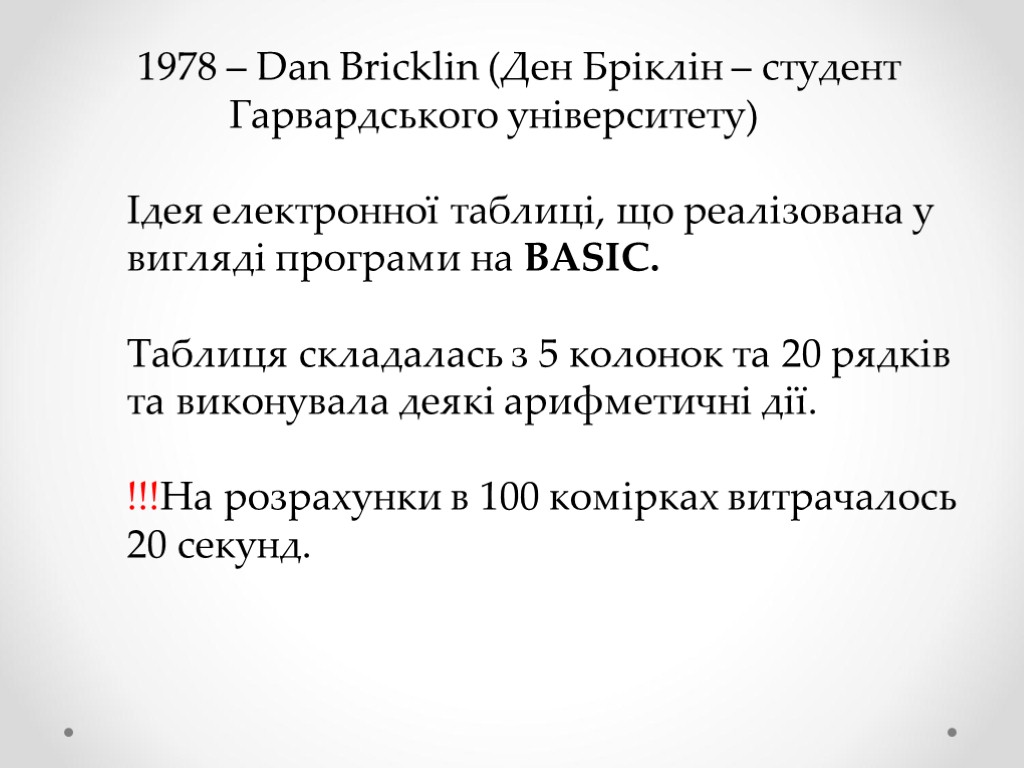 1978 – Dan Bricklin (Ден Бріклін – студент Гарвардського університету)

Ідея електронної таблиці, що реалізована у вигляді програми на BASIC.

Таблиця складалась з 5 колонок та 20 рядків та виконувала деякі арифметичні дії.

!!!На розрахунки в 100 комірках витрачалось 20 секунд.